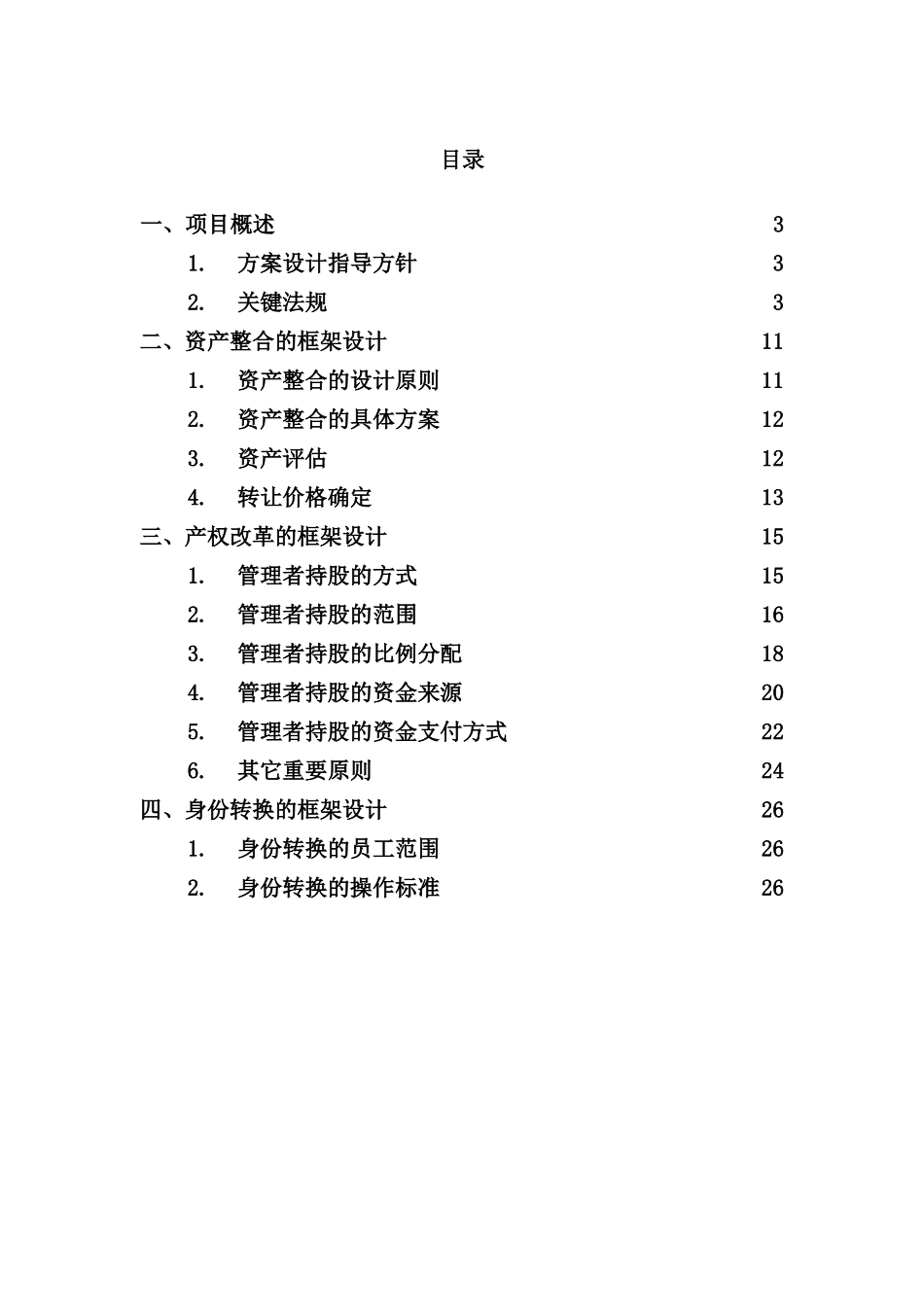 目录

一、项目概述 3
1. 方案设计指导方针 3
2. 关键法规 3
二、资产整合的框架设计 11
1. 资产整合的设计原则 11
2. 资产整合的具体方案 12
3. 资产评估 12
4. 转让价格确定 13
三、产权改革的框架设计 15
1. 管理者持股的方式 15
2. 管理者持股的范围 16
3. 管理者持股的比例分配 18
4. 管理者持股的资金来源 20
5. 管理者持股的资金支付方式 22
6. 其它重要原则 24
四、身份转换的框架设计 26
1. 身份转换的员工范围 26
2. 身份转换的操作标准 26